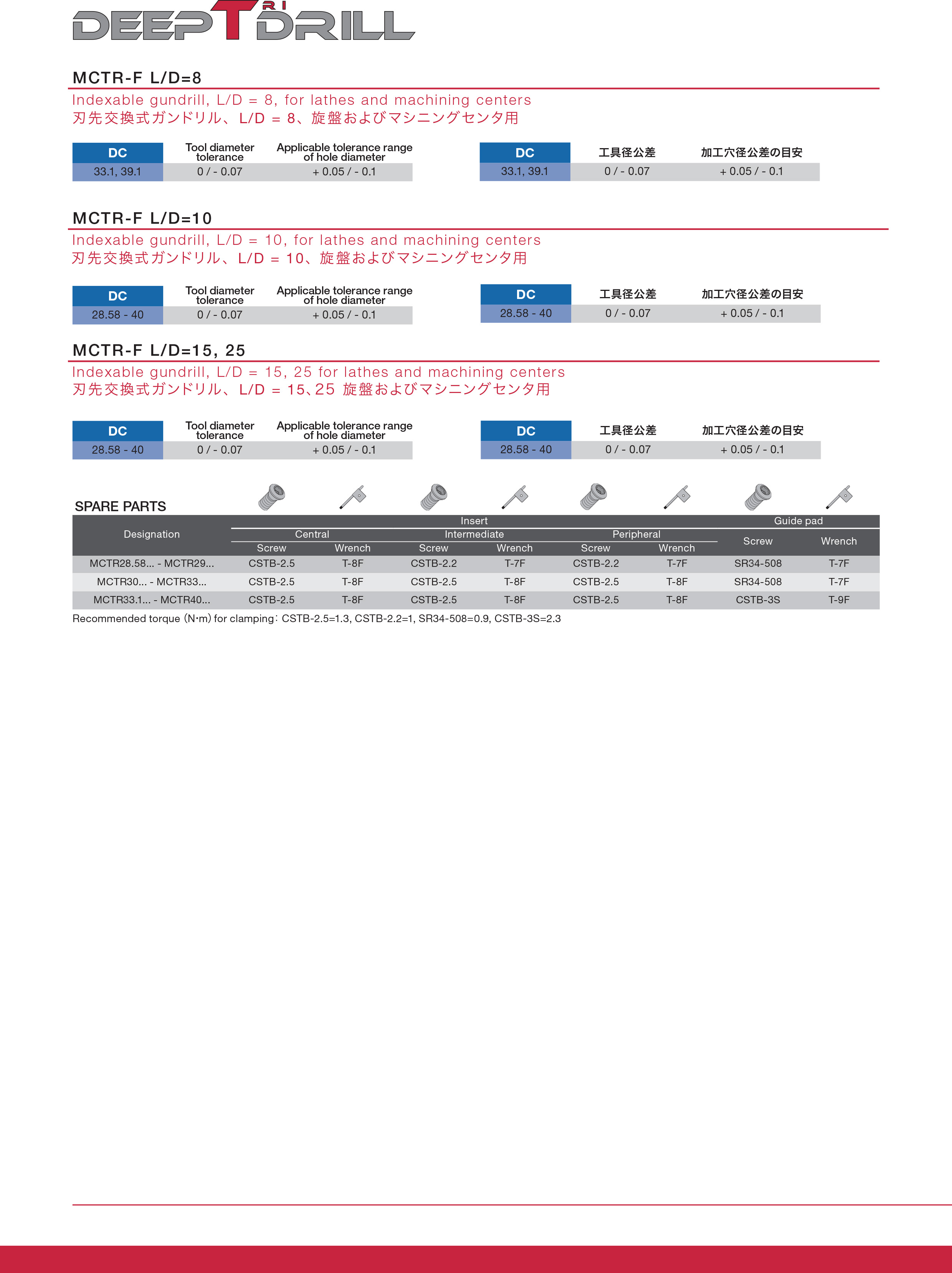 DEEP TRI DRILL

MCTR-F L/D=8

Indexable gundrill, L/D = 8, for lathes and machining centers
刃先交換式ガンドリル、L/D = 8、旋盤およびマシニングセンタ用

| DC | Tool diameter tolerance | Applicable tolerance range of hole diameter |
|---|---|---|
| 33.1, 39.1 | 0 / - 0.07 | + 0.05 / - 0.1 |

| DC | 工具径公差 | 加工穴径公差の目安 |
|---|---|---|
| 33.1, 39.1 | 0 / - 0.07 | + 0.05 / - 0.1 |

MCTR-F L/D=10

Indexable gundrill, L/D = 10, for lathes and machining centers
刃先交換式ガンドリル、L/D = 10、旋盤およびマシニングセンタ用

| DC | Tool diameter tolerance | Applicable tolerance range of hole diameter |
|---|---|---|
| 28.58 - 40 | 0 / - 0.07 | + 0.05 / - 0.1 |

| DC | 工具径公差 | 加工穴径公差の目安 |
|---|---|---|
| 28.58 - 40 | 0 / - 0.07 | + 0.05 / - 0.1 |

MCTR-F L/D=15, 25

Indexable gundrill, L/D = 15, 25 for lathes and machining centers
刃先交換式ガンドリル、L/D = 15、25 旋盤およびマシニングセンタ用

| DC | Tool diameter tolerance | Applicable tolerance range of hole diameter |
|---|---|---|
| 28.58 - 40 | 0 / - 0.07 | + 0.05 / - 0.1 |

| DC | 工具径公差 | 加工穴径公差の目安 |
|---|---|---|
| 28.58 - 40 | 0 / - 0.07 | + 0.05 / - 0.1 |

SPARE PARTS

| Designation | Insert Central Screw | Insert Central Wrench | Insert Intermediate Screw | Insert Intermediate Wrench | Insert Peripheral Screw | Insert Peripheral Wrench | Guide pad Screw | Guide pad Wrench |
|---|---|---|---|---|---|---|---|---|
| MCTR28.58... - MCTR29... | CSTB-2.5 | T-8F | CSTB-2.2 | T-7F | CSTB-2.2 | T-7F | SR34-508 | T-7F |
| MCTR30... - MCTR33... | CSTB-2.5 | T-8F | CSTB-2.5 | T-8F | CSTB-2.5 | T-8F | SR34-508 | T-7F |
| MCTR33.1... - MCTR40... | CSTB-2.5 | T-8F | CSTB-2.5 | T-8F | CSTB-2.5 | T-8F | CSTB-3S | T-9F |

Recommended torque (N·m) for clamping: CSTB-2.5=1.3, CSTB-2.2=1, SR34-508=0.9, CSTB-3S=2.3